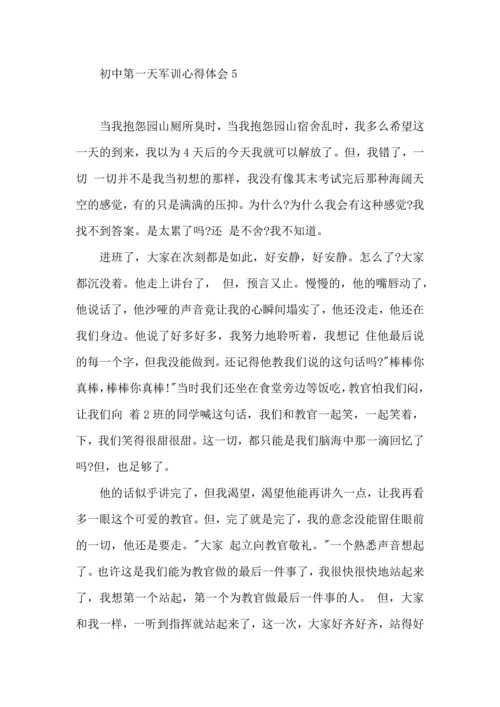 初中第一天军训心得体会 5

当我抱怨园山厕所臭时，当我抱怨园山宿舍乱时，我多么希望这一天的到来，我以为 4 天后的今天我就可以解放了。但，我错了，一切 一切并不是我当初想的那样，我没有像其末考试完后那种海阔天空的感觉，有的只是满满的压抑。为什么?为什么我会有这种感觉?我找不到答案。是太累了吗?还 是不舍?我不知道。

进班了，大家在次刻都是如此，好安静，好安静。怎么了?大家都沉没着。他走上讲台了， 但，预言又止。慢慢的，他的嘴唇动了，他说话了，他沙哑的声音竟让我的心瞬间塌实了，他还没走，他还在我们身边。他说了好多好多，我努力地聆听着，我想记 住他最后说的每一个字，但我没能做到。还记得他教我们说的这句话吗?"棒棒你真棒，棒棒你真棒!"当时我们还坐在食堂旁边等饭吃，教官怕我们闷，让我们向 着 2 班的同学喊这句话，我们和教官一起笑，一起笑着，下，我们笑得很甜很甜。这一切，都只能是我们脑海中那一滴回忆了吗?但，也足够了。

他的话似乎讲完了，但我渴望，渴望他能再讲久一点，让我再看多一眼这个可爱的教官。但，完了就是完了，我的意念没能留住眼前的一切，他还是要走。"大家 起立向教官敬礼。"一个熟悉声音想起了。也许这是我们能为教官做的最后一件事了，我很快很快地站起来了，我想第一个站起，第一个为教官做最后一件事的人。 但，大家和我一样，一听到指挥就站起来了，这一次，大家好齐好齐，站得好